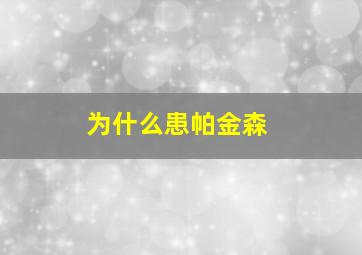 为什么患帕金森